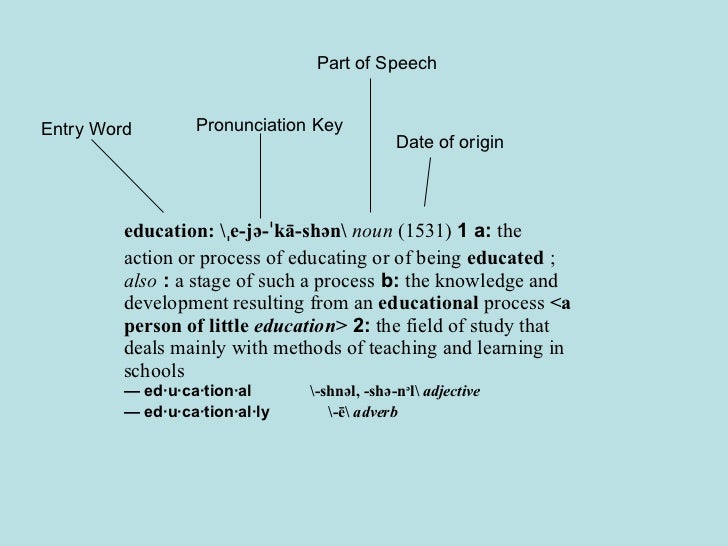 Part of Speech

Entry Word

Pronunciation Key

Date of origin

education: \ˌe-jə-ˈkā-shən\ noun (1531) 1 a: the action or process of educating or of being educated ; also : a stage of such a process b: the knowledge and development resulting from an educational process <a person of little education> 2: the field of study that deals mainly with methods of teaching and learning in schools
— ed·u·ca·tion·al \-shnəl, -shə-nᵊl\ adjective
— ed·u·ca·tion·al·ly \-ē\ adverb